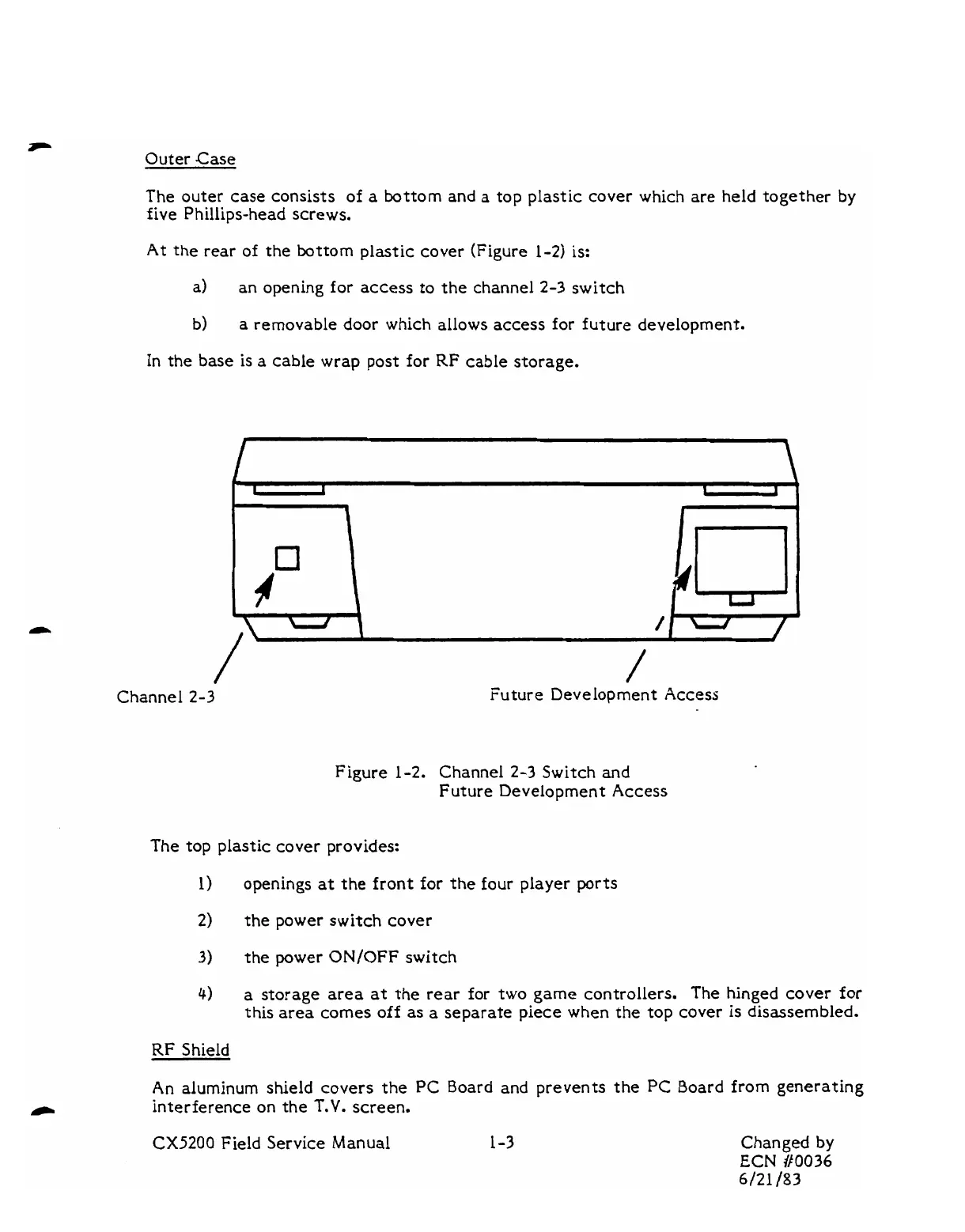 Outer Case

The outer case consists of a bottom and a top plastic cover which are held together by five Phillips-head screws.

At the rear of the bottom plastic cover (Figure 1-2) is:

a) an opening for access to the channel 2-3 switch

b) a removable door which allows access for future development.

In the base is a cable wrap post for RF cable storage.

Channel 2-3

Future Development Access

Figure 1-2. Channel 2-3 Switch and Future Development Access

The top plastic cover provides:

1) openings at the front for the four player ports

2) the power switch cover

3) the power ON/OFF switch

4) a storage area at the rear for two game controllers. The hinged cover for this area comes off as a separate piece when the top cover is disassembled.

RF Shield

An aluminum shield covers the PC Board and prevents the PC Board from generating interference on the T.V. screen.

CX5200 Field Service Manual 1-3 Changed by ECN #0036 6/21/83